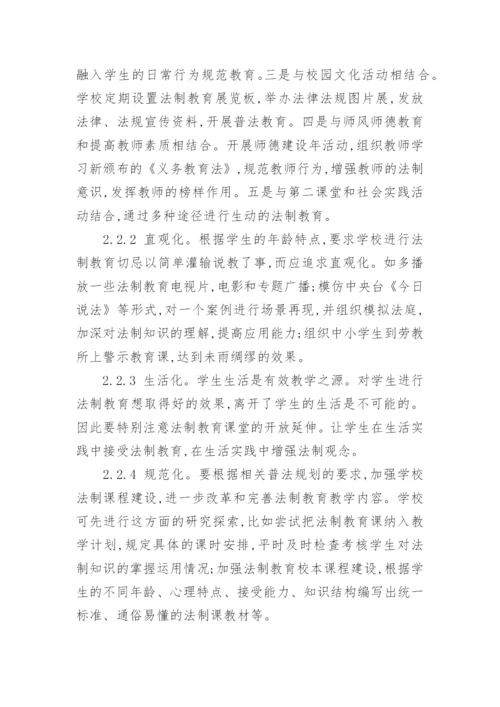 融入学生的日常行为规范教育。三是与校园文化活动相结合。学校定期设置法制教育展览板,举办法律法规图片展,发放法律、法规宣传资料,开展普法教育。四是与师风师德教育和提高教师素质相结合。开展师德建设年活动,组织教师学习新颁布的《义务教育法》,规范教师行为,增强教师的法制意识,发挥教师的榜样作用。五是与第二课堂和社会实践活动结合,通过多种途径进行生动的法制教育。

2.2.2 直观化。根据学生的年龄特点,要求学校进行法制教育切忌以简单灌输说教了事,而应追求直观化。如多播放一些法制教育电视片,电影和专题广播;模仿中央台《今日说法》等形式,对一个案例进行场景再现,并组织模拟法庭,加深对法制知识的理解,提高应用能力;组织中小学生到劳教所上警示教育课,达到未雨绸缪的效果。

2.2.3 生活化。学生生活是有效教学之源。对学生进行法制教育想取得好的效果,离开了学生的生活是不可能的。因此要特别注意法制教育课堂的开放延伸。让学生在生活实践中接受法制教育,在生活实践中增强法制观念。

2.2.4 规范化。要根据相关普法规划的要求,加强学校法制课程建设,进一步改革和完善法制教育教学内容。学校可先进行这方面的研究探索,比如尝试把法制教育课纳入教学计划,规定具体的课时安排,平时及时检查考核学生对法制知识的掌握运用情况;加强法制教育校本课程建设,根据学生的不同年龄、心理特点、接受能力、知识结构编写出统一标准、通俗易懂的法制课教材等。